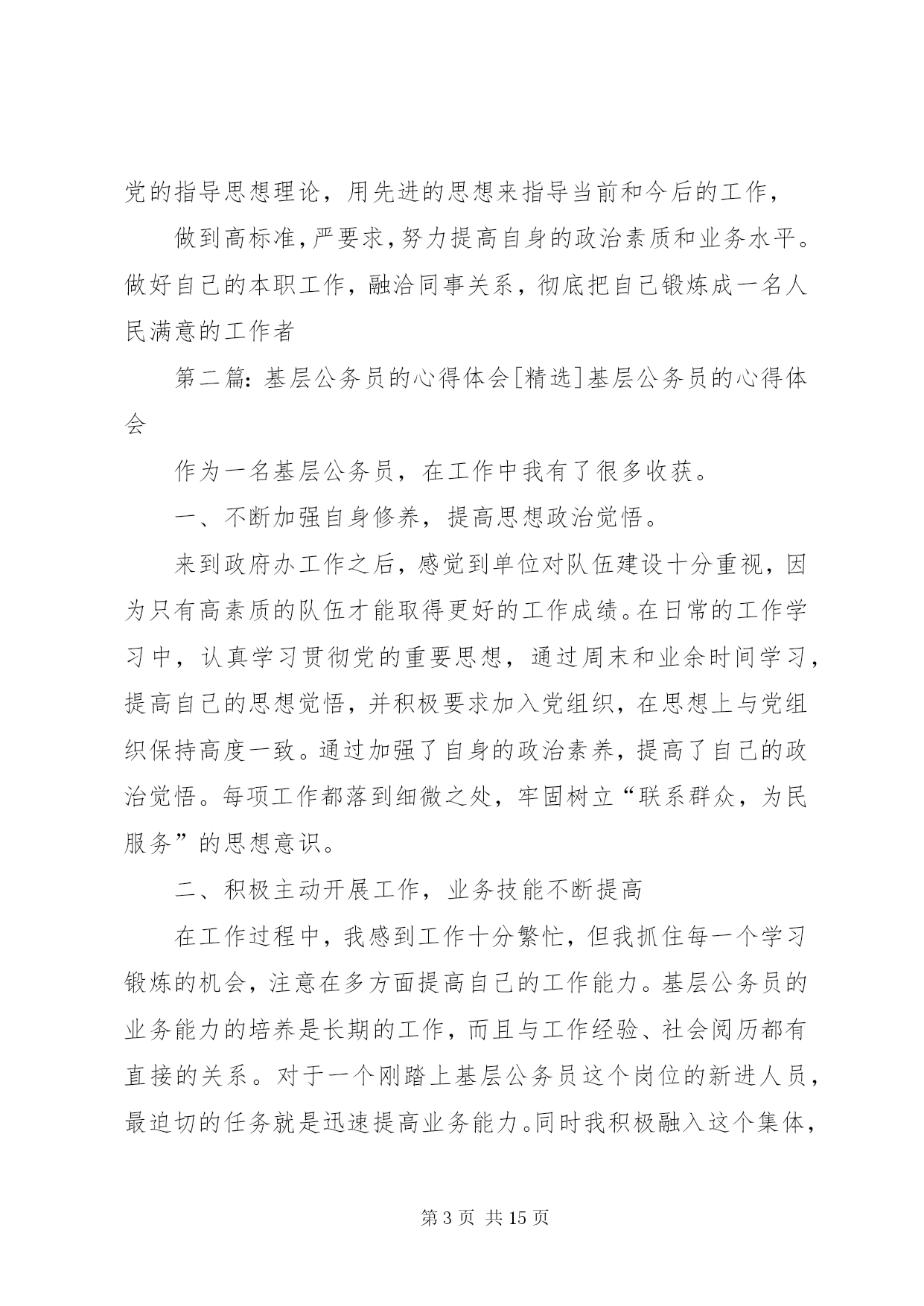 党的指导思想理论，用先进的思想来指导当前和今后的工作，

做到高标准，严要求，努力提高自身的政治素质和业务水平。做好自己的本职工作，融洽同事关系，彻底把自己锻炼成一名人民满意的工作者

第二篇：基层公务员的心得体会[精选]基层公务员的心得体会

作为一名基层公务员，在工作中我有了很多收获。

一、不断加强自身修养，提高思想政治觉悟。

来到政府办工作之后，感觉到单位对队伍建设十分重视，因为只有高素质的队伍才能取得更好的工作成绩。在日常的工作学习中，认真学习贯彻党的重要思想，通过周末和业余时间学习，提高自己的思想觉悟，并积极要求加入党组织，在思想上与党组织保持高度一致。通过加强了自身的政治素养，提高了自己的政治觉悟。每项工作都落到细微之处，牢固树立“联系群众，为民服务”的思想意识。

二、积极主动开展工作，业务技能不断提高

在工作过程中，我感到工作十分繁忙，但我抓住每一个学习锻炼的机会，注意在多方面提高自己的工作能力。基层公务员的业务能力的培养是长期的工作，而且与工作经验、社会阅历都有直接的关系。对于一个刚踏上基层公务员这个岗位的新进人员，最迫切的任务就是迅速提高业务能力。同时我积极融入这个集体，

第 3 页 共 15 页